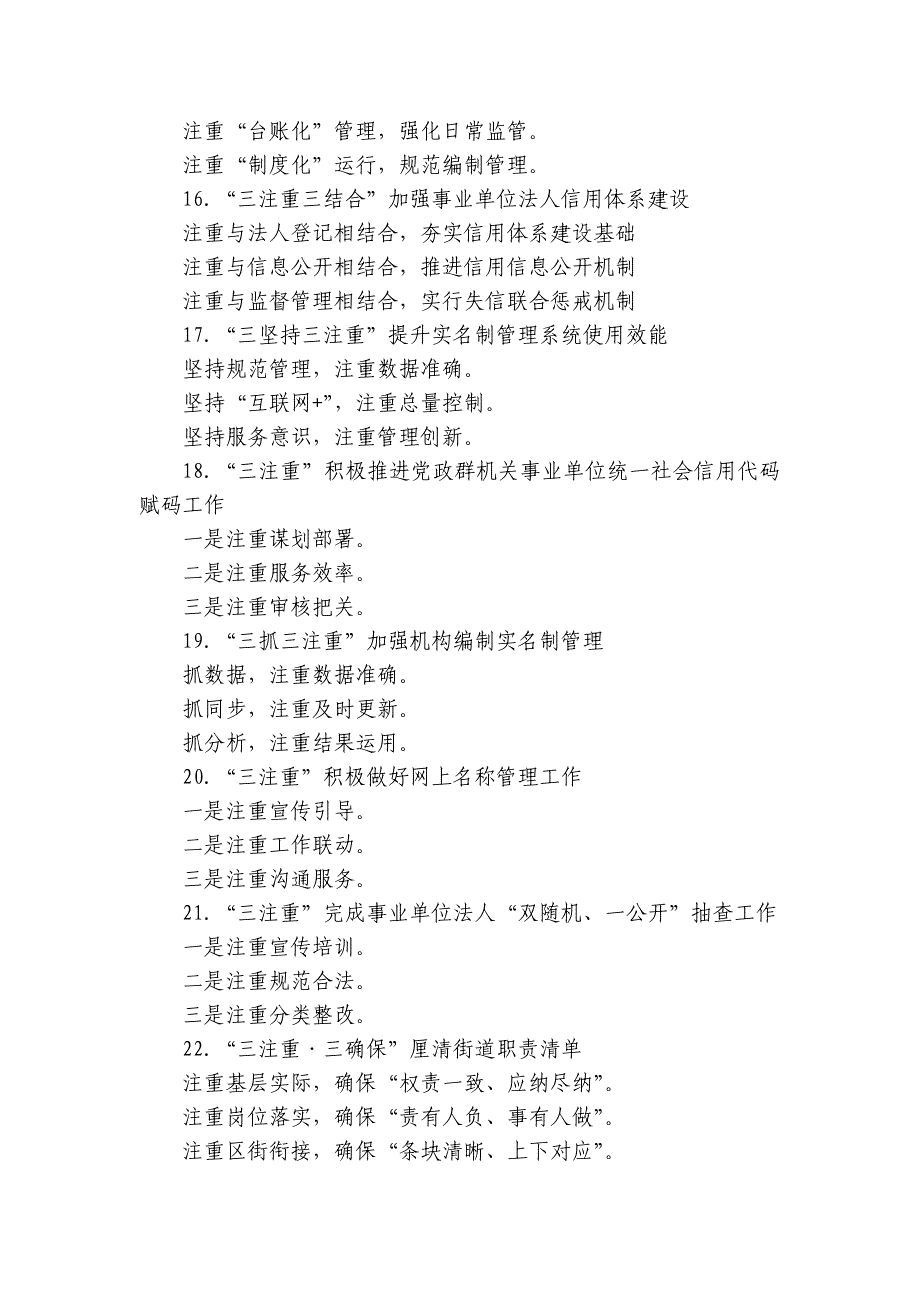 注重“台账化”管理，强化日常监管。
注重“制度化”运行，规范编制管理。
16.“三注重三结合”加强事业单位法人信用体系建设
注重与法人登记相结合，夯实信用体系建设基础
注重与信息公开相结合，推进信用信息公开机制
注重与监督管理相结合，实行失信联合惩戒机制
17.“三坚持三注重”提升实名制管理系统使用效能
坚持规范管理，注重数据准确。
坚持“互联网+”，注重总量控制。
坚持服务意识，注重管理创新。
18.“三注重”积极推进党政群机关事业单位统一社会信用代码赋码工作
一是注重谋划部署。
二是注重服务效率。
三是注重审核把关。
19.“三抓三注重”加强机构编制实名制管理
抓数据，注重数据准确。
抓同步，注重及时更新。
抓分析，注重结果运用。
20.“三注重”积极做好网上名称管理工作
一是注重宣传引导。
二是注重工作联动。
三是注重沟通服务。
21.“三注重”完成事业单位法人“双随机、一公开”抽查工作
一是注重宣传培训。
二是注重规范合法。
三是注重分类整改。
22.“三注重·三确保”厘清街道职责清单
注重基层实际，确保“权责一致、应纳尽纳”。
注重岗位落实，确保“责有人负、事有人做”。
注重区街衔接，确保“条块清晰、上下对应”。